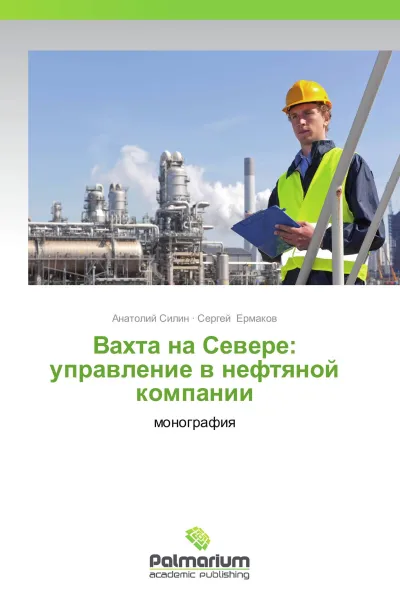 Анатолий Силин · Сергей Ермаков

Вахта на Севере: управление в нефтяной компании

монография

Palmarium
academic publishing